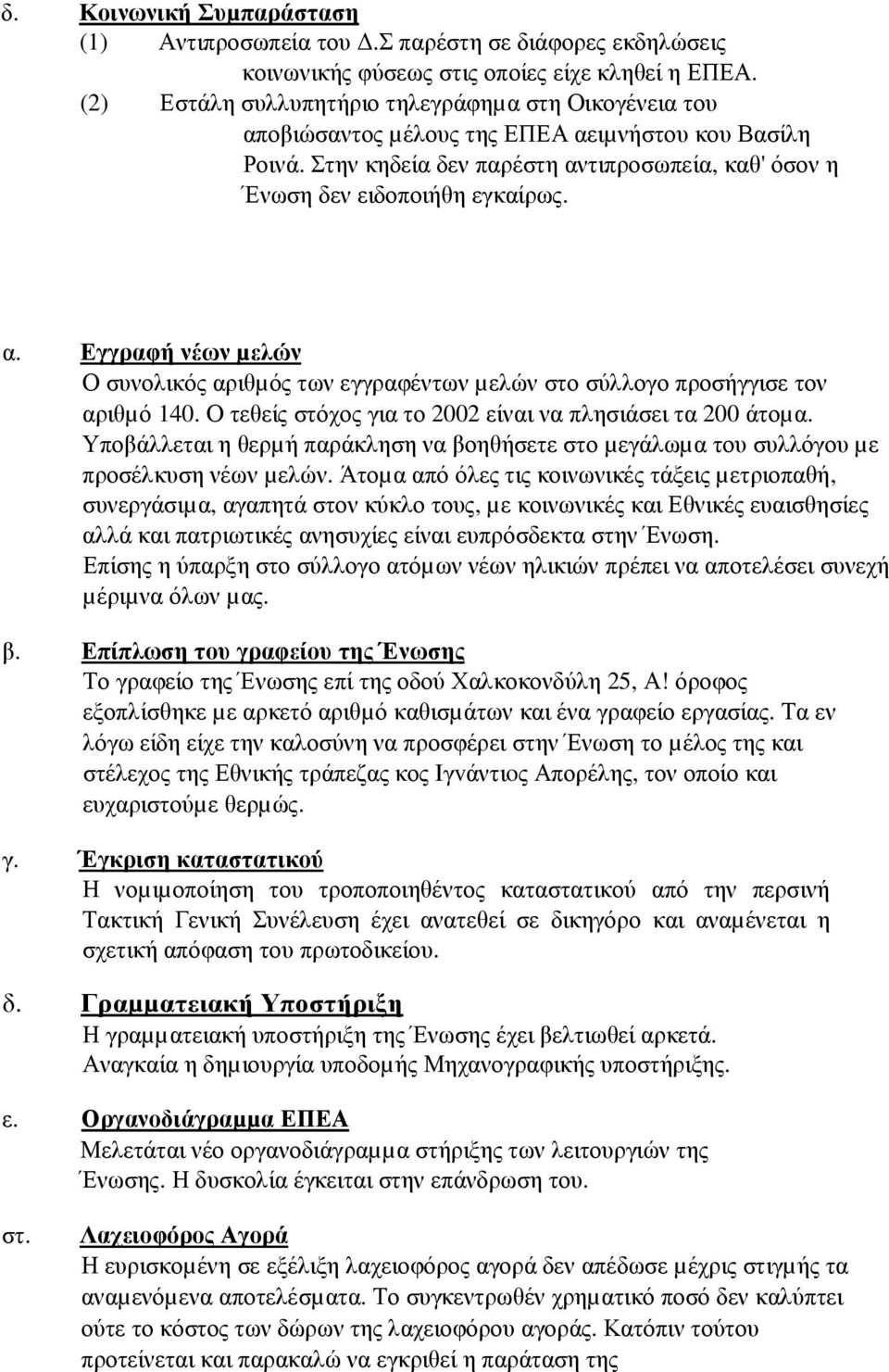 δ. Κοινωνική Συμπαράσταση

(1) Αντιπροσωπεία του Δ.Σ παρέστη σε διάφορες εκδηλώσεις κοινωνικής φύσεως στις οποίες είχε κληθεί η ΕΠΕΑ.

(2) Εστάλη συλλυπητήριο τηλεγράφημα στη Οικογένεια του αποβιώσαντος μέλους της ΕΠΕΑ αειμνήστου κου Βασίλη Ροινά. Στην κηδεία δεν παρέστη αντιπροσωπεία, καθ' όσον η Ένωση δεν ειδοποιήθη εγκαίρως.

α. Εγγραφή νέων μελών

Ο συνολικός αριθμός των εγγραφέντων μελών στο σύλλογο προσήγγισε τον αριθμό 140. Ο τεθείς στόχος για το 2002 είναι να πλησιάσει τα 200 άτομα. Υποβάλλεται η θερμή παράκληση να βοηθήσετε στο μεγάλωμα του συλλόγου με προσέλκυση νέων μελών. Άτομα από όλες τις κοινωνικές τάξεις μετριοπαθή, συνεργάσιμα, αγαπητά στον κύκλο τους, με κοινωνικές και Εθνικές ευαισθησίες αλλά και πατριωτικές ανησυχίες είναι ευπρόσδεκτα στην Ένωση.
Επίσης η ύπαρξη στο σύλλογο ατόμων νέων ηλικιών πρέπει να αποτελέσει συνεχή μέριμνα όλων μας.

β. Επίπλωση του γραφείου της Ένωσης

Το γραφείο της Ένωσης επί της οδού Χαλκοκονδύλη 25, Α! όροφος εξοπλίσθηκε με αρκετό αριθμό καθισμάτων και ένα γραφείο εργασίας. Τα εν λόγω είδη είχε την καλοσύνη να προσφέρει στην Ένωση το μέλος της και στέλεχος της Εθνικής τράπεζας κος Ιγνάντιος Απορέλης, τον οποίο και ευχαριστούμε θερμώς.

γ. Έγκριση καταστατικού

Η νομιμοποίηση του τροποποιηθέντος καταστατικού από την περσινή Τακτική Γενική Συνέλευση έχει ανατεθεί σε δικηγόρο και αναμένεται η σχετική απόφαση του πρωτοδικείου.

δ. Γραμματειακή Υποστήριξη

Η γραμματειακή υποστήριξη της Ένωσης έχει βελτιωθεί αρκετά.
Αναγκαία η δημιουργία υποδομής Μηχανογραφικής υποστήριξης.

ε. Οργανοδιάγραμμα ΕΠΕΑ

Μελετάται νέο οργανοδιάγραμμα στήριξης των λειτουργιών της Ένωσης. Η δυσκολία έγκειται στην επάνδρωση του.

στ. Λαχειοφόρος Αγορά

Η ευρισκομένη σε εξέλιξη λαχειοφόρος αγορά δεν απέδωσε μέχρις στιγμής τα αναμενόμενα αποτελέσματα. Το συγκεντρωθέν χρηματικό ποσό δεν καλύπτει ούτε το κόστος των δώρων της λαχειοφόρου αγοράς. Κατόπιν τούτου προτείνεται και παρακαλώ να εγκριθεί η παράταση της